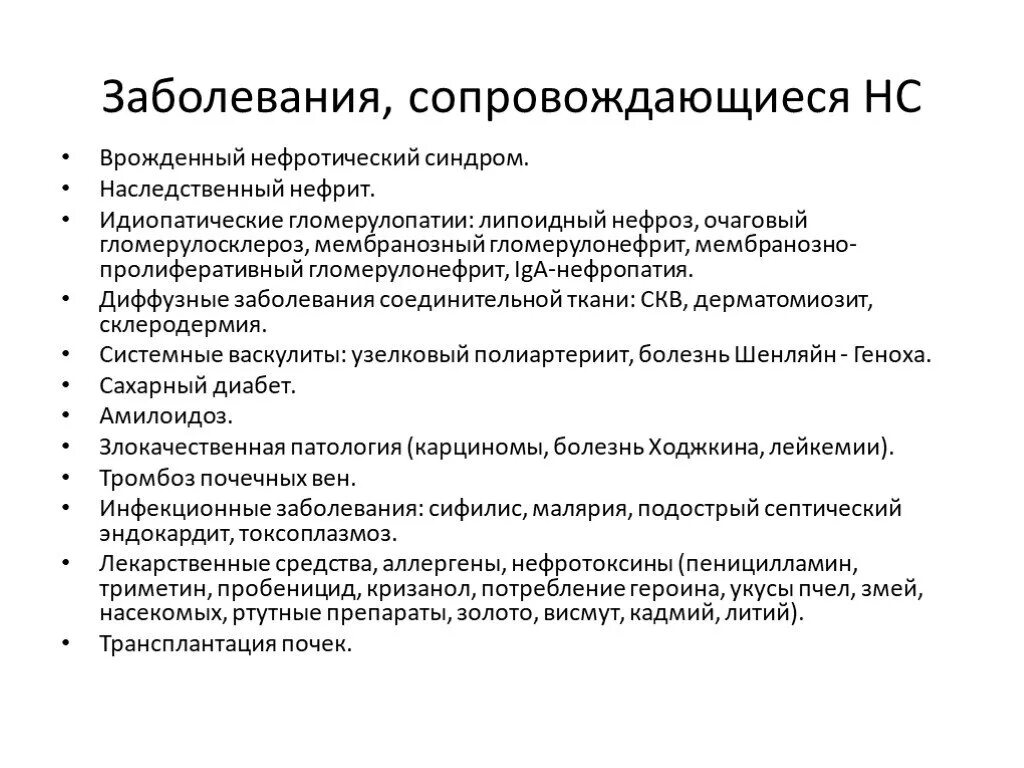 Заболевания, сопровождающиеся НС

• Врожденный нефротический синдром.
• Наследственный нефрит.
• Идиопатические гломерулопатии: липоидный нефроз, очаговый гломерулосклероз, мембранозный гломерулонефрит, мембранозно-пролиферативный гломерулонефрит, IgA-нефропатия.
• Диффузные заболевания соединительной ткани: СКВ, дерматомиозит, склеродермия.
• Системные васкулиты: узелковый полиартериит, болезнь Шенляйн - Геноха.
• Сахарный диабет.
• Амилоидоз.
• Злокачественная патология (карциномы, болезнь Ходжкина, лейкемии).
• Тромбоз почечных вен.
• Инфекционные заболевания: сифилис, малярия, подострый септический эндокардит, токсоплазмоз.
• Лекарственные средства, аллергены, нефротоксины (пеницилламин, триметин, пробеницид, кризанол, потребление героина, укусы пчел, змей, насекомых, ртутные препараты, золото, висмут, кадмий, литий).
• Трансплантация почек.